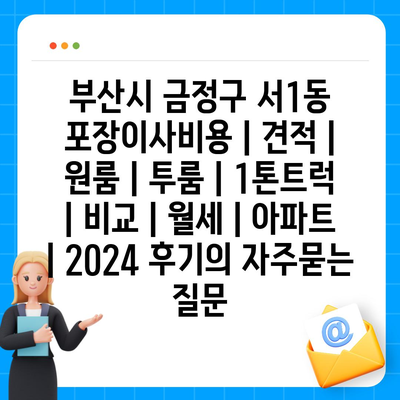 부산시 금정구 서1동 포장이사비용 | 견적 | 원룸 | 투룸 | 1톤트럭 | 비교 | 월세 | 아파트 | 2024 후기의 자주묻는 질문

@